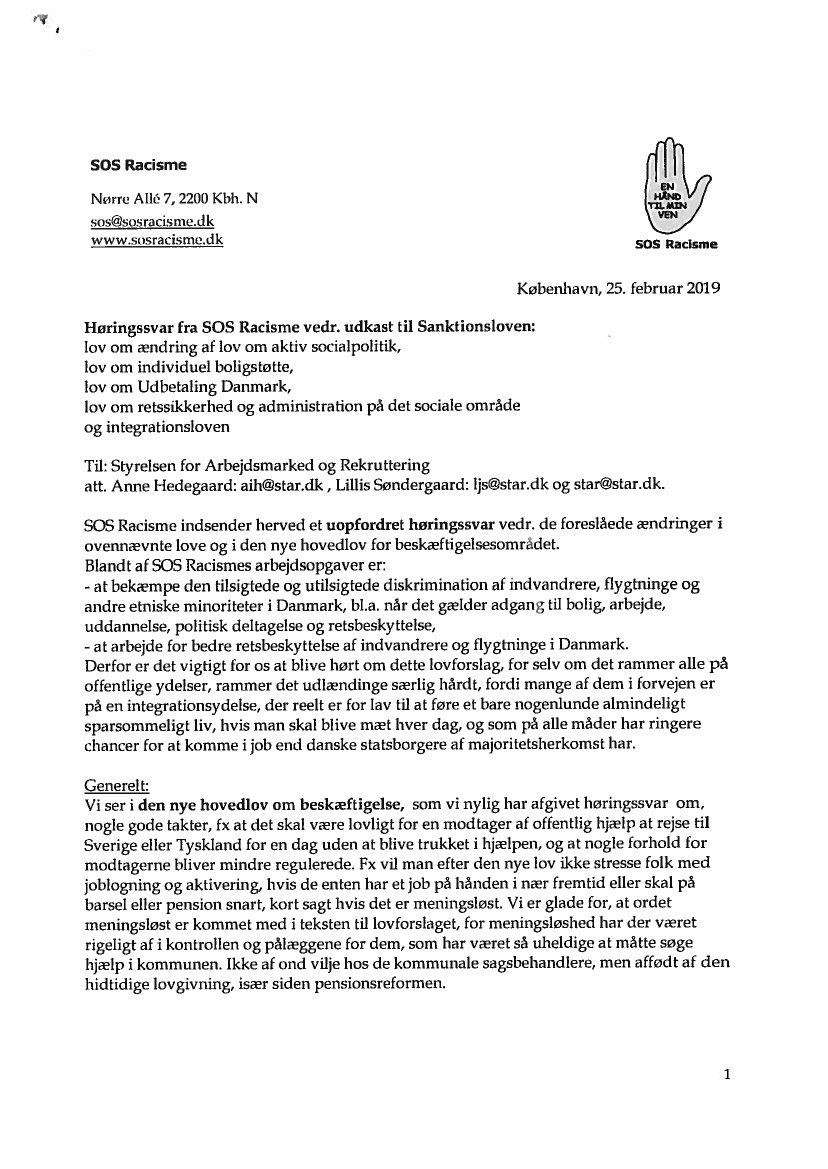 SOS Racisme

Nørre Allé 7, 2200 Kbh. N
sos@sosracisme.dk
www.sosracisme.dk

EN HÅND TIL MIN VEN
SOS Racisme

København, 25. februar 2019

Høringssvar fra SOS Racisme vedr. udkast til Sanktionsloven:
lov om ændring af lov om aktiv socialpolitik,
lov om individuel boligstøtte,
lov om Udbetaling Danmark,
lov om retssikkerhed og administration på det sociale område
og integrationsloven

Til: Styrelsen for Arbejdsmarked og Rekruttering
att. Anne Hedegaard: aih@star.dk , Lillis Søndergaard: ljs@star.dk og star@star.dk.

SOS Racisme indsender herved et uopfordret høringssvar vedr. de foreslåede ændringer i ovennævnte love og i den nye hovedlov for beskæftigelsesområdet.
Blandt af SOS Racismes arbejdsopgaver er:
- at bekæmpe den tilsigtede og utilsigtede diskrimination af indvandrere, flygtninge og andre etniske minoriteter i Danmark, bl.a. når det gælder adgang til bolig, arbejde, uddannelse, politisk deltagelse og retsbeskyttelse,
- at arbejde for bedre retsbeskyttelse af indvandrere og flygtninge i Danmark.
Derfor er det vigtigt for os at blive hørt om dette lovforslag, for selv om det rammer alle på offentlige ydelser, rammer det udlændinge særlig hårdt, fordi mange af dem i forvejen er på en integrationsydelse, der reelt er for lav til at føre et bare nogenlunde almindeligt sparsommeligt liv, hvis man skal blive mæt hver dag, og som på alle måder har ringere chancer for at komme i job end danske statsborgere af majoritetsherkomst har.

Generelt:
Vi ser i den nye hovedlov om beskæftigelse, som vi nylig har afgivet høringssvar om, nogle gode takter, fx at det skal være lovligt for en modtager af offentlig hjælp at rejse til Sverige eller Tyskland for en dag uden at blive trukket i hjælpen, og at nogle forhold for modtagerne bliver mindre regulerede. Fx vil man efter den nye lov ikke stresse folk med joblogning og aktivering, hvis de enten har et job på hånden i nær fremtid eller skal på barsel eller pension snart, kort sagt hvis det er meningsløst. Vi er glade for, at ordet meningsløst er kommet med i teksten til lovforslaget, for meningsløshed har der været rigeligt af i kontrollen og pålæggene for dem, som har været så uheldige at måtte søge hjælp i kommunen. Ikke af ond vilje hos de kommunale sagsbehandlere, men affødt af den hidtidige lovgivning, især siden pensionsreformen.

1